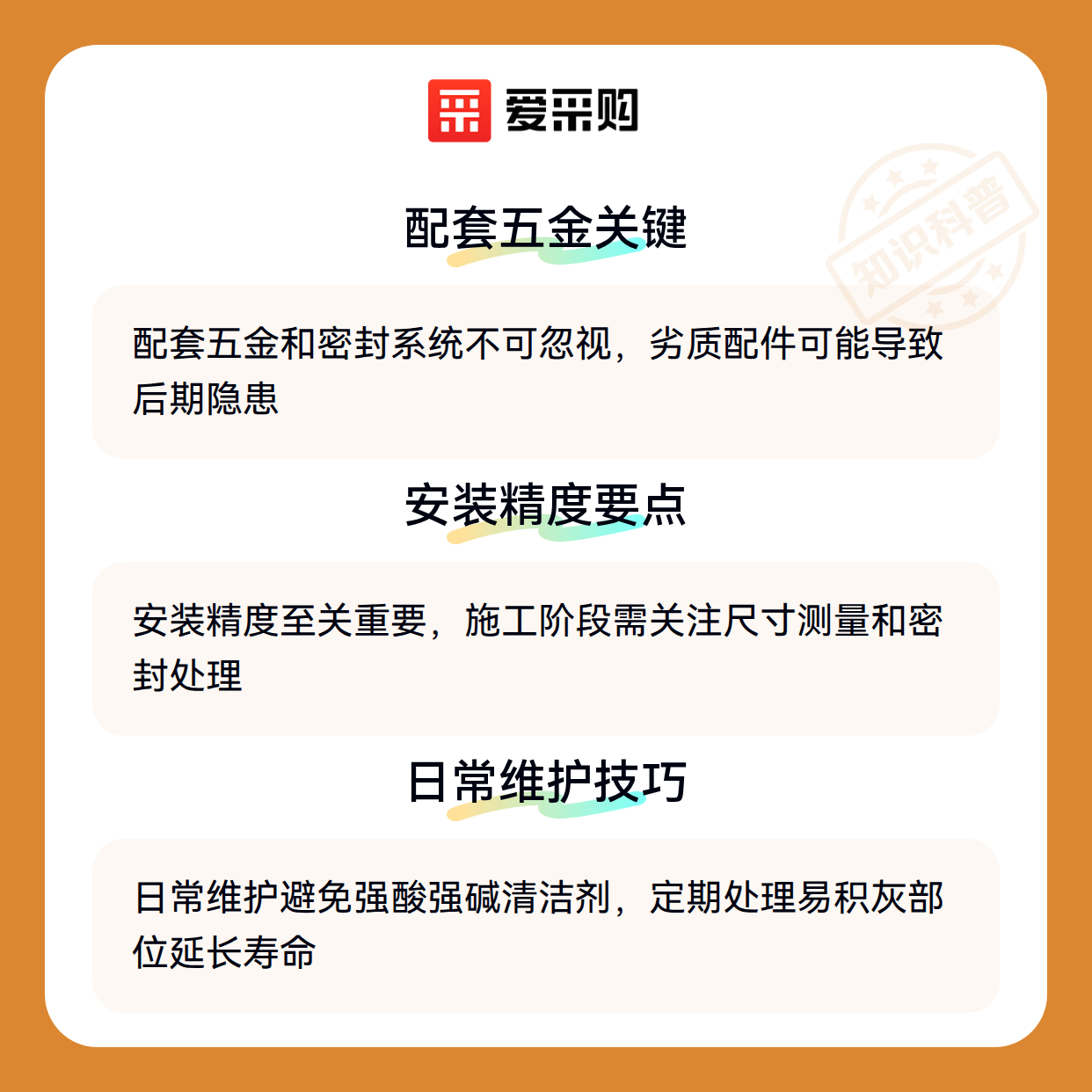 爱采购

配套五金关键

配套五金和密封系统不可忽视，劣质配件可能导致后期隐患

安装精度要点

安装精度至关重要，施工阶段需关注尺寸测量和密封处理

日常维护技巧

日常维护避免强酸强碱清洁剂，定期处理易积灰部位延长寿命

知识科普